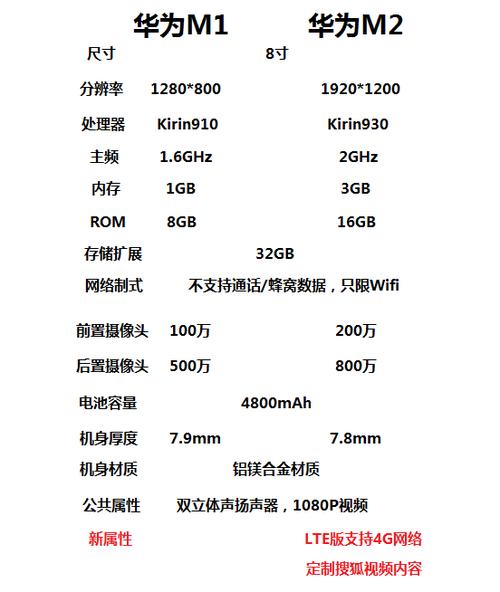 |  | 华为M1 | 华为M2 |
|---|---|---|
| 尺寸 | 8寸 |  |
| 分辨率 | 1280*800 | 1920*1200 |
| 处理器 | Kirin910 | Kirin930 |
| 主频 | 1.6GHz | 2GHz |
| 内存 | 1GB | 3GB |
| ROM | 8GB | 16GB |
| 存储扩展 | 32GB |  |
| 网络制式 | 不支持通话/蜂窝数据，只限Wifi |  |
| 前置摄像头 | 100万 | 200万 |
| 后置摄像头 | 500万 | 800万 |
| 电池容量 | 4800mAh |  |
| 机身厚度 | 7.9mm | 7.8mm |
| 机身材质 | 铝镁合金材质 |  |
| 公共属性 | 双立体声扬声器，1080P视频 |  |
| 新属性 |  | LTE版支持4G网络 |
|  |  | 定制搜狐视频内容 |